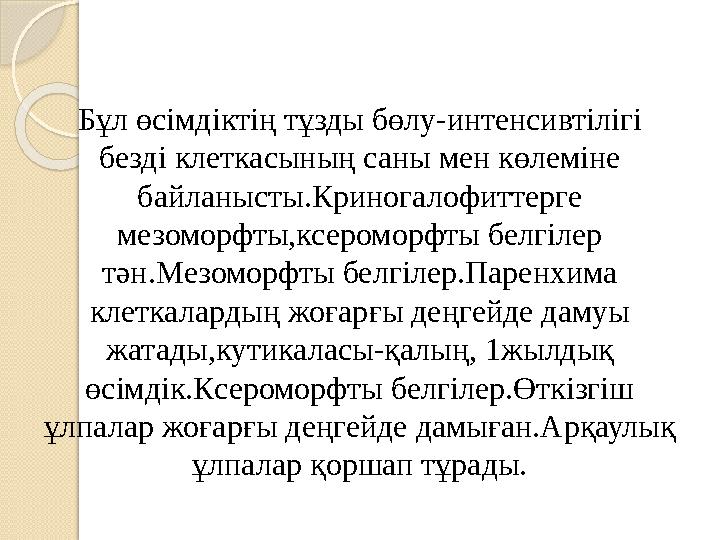 Бұл өсімдіктің тұзды бөлу-интенсивтілігі безді клеткасының саны мен көлеміне байланысты.Криногалофиттерге мезоморфты,ксероморфты белгілер тән.Мезоморфты белгілер.Паренхима клеткалардың жоғарғы деңгейде дамуы жатады,кутикаласы-қалың, 1жылдық өсімдік.Ксероморфты белгілер.Өткізгіш ұлпалар жоғарғы деңгейде дамыған.Арқаулық ұлпалар қоршап тұрады.